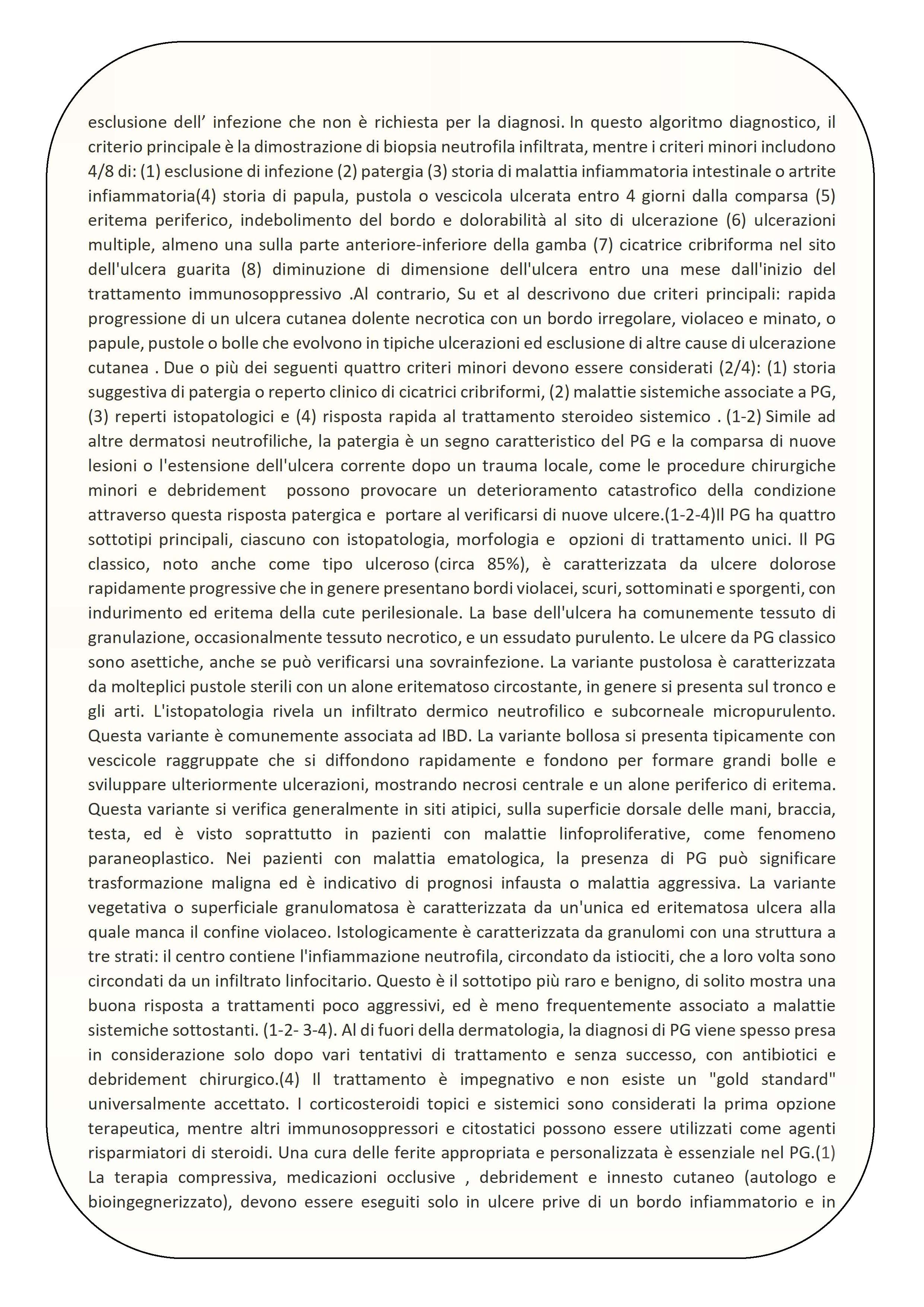 esclusione dell’ infezione che non è richiesta per la diagnosi. In questo algoritmo diagnostico, il criterio principale è la dimostrazione di biopsia neutrofila infiltrata, mentre i criteri minori includono 4/8 di: (1) esclusione di infezione (2) patergia (3) storia di malattia infiammatoria intestinale o artrite infiammatoria(4) storia di papula, pustola o vescicola ulcerata entro 4 giorni dalla comparsa (5) eritema periferico, indebolimento del bordo e dolorabilità al sito di ulcerazione (6) ulcerazioni multiple, almeno una sulla parte anteriore-inferiore della gamba (7) cicatrice cribriforma nel sito dell'ulcera guarita (8) diminuzione di dimensione dell'ulcera entro una mese dall'inizio del trattamento immunosoppressivo .Al contrario, Su et al descrivono due criteri principali: rapida progressione di un ulcera cutanea dolente necrotica con un bordo irregolare, violaceo e minato, o papule, pustole o bolle che evolvono in tipiche ulcerazioni ed esclusione di altre cause di ulcerazione cutanea . Due o più dei seguenti quattro criteri minori devono essere considerati (2/4): (1) storia suggestiva di patergia o reperto clinico di cicatrici cribriformi, (2) malattie sistemiche associate a PG, (3) reperti istopatologici e (4) risposta rapida al trattamento steroideo sistemico . (1-2) Simile ad altre dermatosi neutrofiliche, la patergia è un segno caratteristico del PG e la comparsa di nuove lesioni o l'estensione dell'ulcera corrente dopo un trauma locale, come le procedure chirurgiche minori e debridement possono provocare un deterioramento catastrofico della condizione attraverso questa risposta patergica e portare al verificarsi di nuove ulcere.(1-2-4)Il PG ha quattro sottotipi principali, ciascuno con istopatologia, morfologia e opzioni di trattamento unici. Il PG classico, noto anche come tipo ulceroso (circa 85%), è caratterizzata da ulcere dolorose rapidamente progressive che in genere presentano bordi violacei, scuri, sottominati e sporgenti, con indurimento ed eritema della cute perilesionale. La base dell'ulcera ha comunemente tessuto di granulazione, occasionalmente tessuto necrotico, e un essudato purulento. Le ulcere da PG classico sono asettiche, anche se può verificarsi una sovrainfezione. La variante pustolosa è caratterizzata da molteplici pustole sterili con un alone eritematoso circostante, in genere si presenta sul tronco e gli arti. L'istopatologia rivela un infiltrato dermico neutrofilico e subcorneale micropurulento. Questa variante è comunemente associata ad IBD. La variante bollosa si presenta tipicamente con vescicole raggruppate che si diffondono rapidamente e fondono per formare grandi bolle e sviluppare ulteriormente ulcerazioni, mostrando necrosi centrale e un alone periferico di eritema. Questa variante si verifica generalmente in siti atipici, sulla superficie dorsale delle mani, braccia, testa, ed è visto soprattutto in pazienti con malattie linfoproliferative, come fenomeno paraneoplastico. Nei pazienti con malattia ematologica, la presenza di PG può significare trasformazione maligna ed è indicativo di prognosi infausta o malattia aggressiva. La variante vegetativa o superficiale granulomatosa è caratterizzata da un'unica ed eritematosa ulcera alla quale manca il confine violaceo. Istologicamente è caratterizzata da granulomi con una struttura a tre strati: il centro contiene l'infiammazione neutrofila, circondato da istiociti, che a loro volta sono circondati da un infiltrato linfocitario. Questo è il sottotipo più raro e benigno, di solito mostra una buona risposta a trattamenti poco aggressivi, ed è meno frequentemente associato a malattie sistemiche sottostanti. (1-2- 3-4). Al di fuori della dermatologia, la diagnosi di PG viene spesso presa in considerazione solo dopo vari tentativi di trattamento e senza successo, con antibiotici e debridement chirurgico.(4) Il trattamento è impegnativo e non esiste un "gold standard" universalmente accettato. I corticosteroidi topici e sistemici sono considerati la prima opzione terapeutica, mentre altri immunosoppressori e citostatici possono essere utilizzati come agenti risparmiatori di steroidi. Una cura delle ferite appropriata e personalizzata è essenziale nel PG.(1) La terapia compressiva, medicazioni occlusive , debridement e innesto cutaneo (autologo e bioingegnerizzato), devono essere eseguiti solo in ulcere prive di un bordo infiammatorio e in